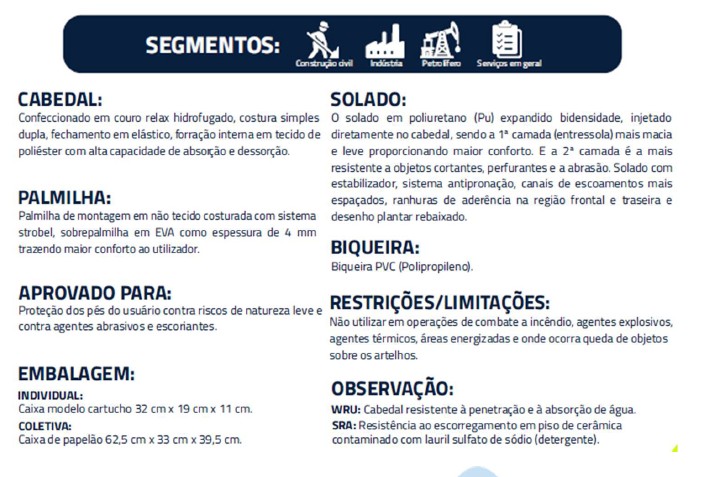 SEGMENTOS:

Construção civil
Indústria
Petrolífero
Serviços em geral

CABEDAL:
Confeccionado em couro relax hidrofugado, costura simples dupla, fechamento em elástico, forração interna em tecido de poliéster com alta capacidade de absorção e dessorção.

PALMILHA:
Palmilha de montagem em não tecido costurada com sistema strobel, sobrepalmilha em EVA como espessura de 4 mm trazendo maior conforto ao utilizador.

APROVADO PARA:
Proteção dos pés do usuário contra riscos de natureza leve e contra agentes abrasivos e escoriantes.

EMBALAGEM:
INDIVIDUAL:
Caixa modelo cartucho 32 cm x 19 cm x 11 cm.
COLETIVA:
Caixa de papelão 62,5 cm x 33 cm x 39,5 cm.

SOLADO:
O solado em poliuretano (Pu) expandido bidensidade, injetado diretamente no cabedal, sendo a 1ª camada (entressola) mais macia e leve proporcionando maior conforto. E a 2ª camada é a mais resistente a objetos cortantes, perfurantes e a abrasão. Solado com estabilizador, sistema antipronação, canais de escoamentos mais espaçados, ranhuras de aderência na região frontal e traseira e desenho plantar rebaixado.

BIQUEIRA:
Biqueira PVC (Polipropileno).

RESTRIÇÕES/LIMITAÇÕES:
Não utilizar em operações de combate a incêndio, agentes explosivos, agentes térmicos, áreas energizadas e onde ocorra queda de objetos sobre os artelhos.

OBSERVAÇÃO:
WRU: Cabedal resistente à penetração e à absorção de água.
SRA: Resistência ao escorregamento em piso de cerâmica contaminado com lauril sulfato de sódio (detergente).